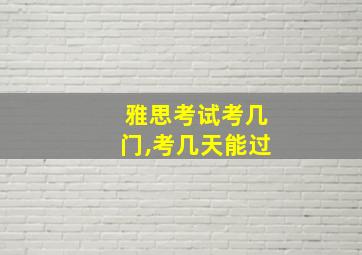 雅思考试考几门,考几天能过